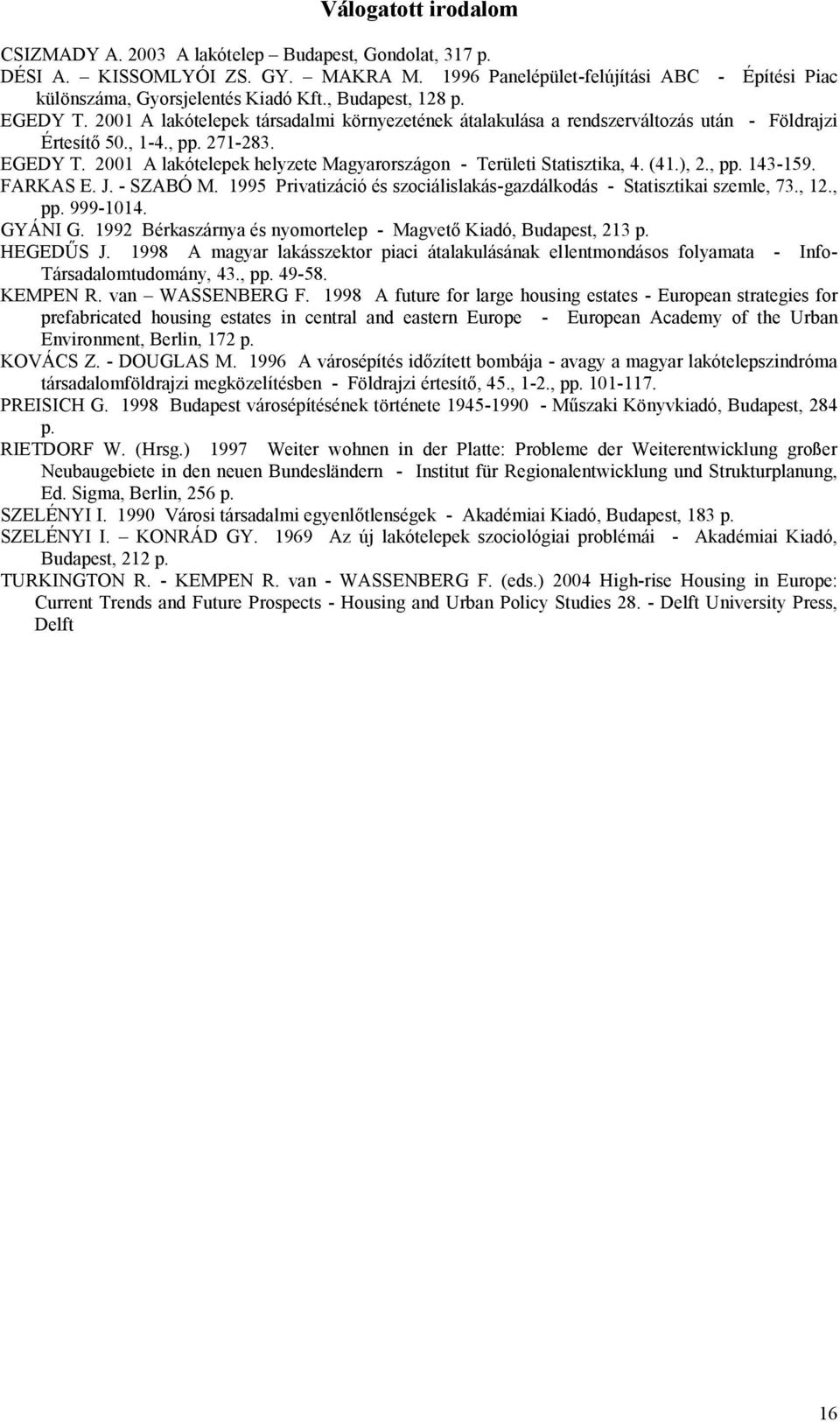 Válogatott irodalom

CSIZMADY A. 2003 A lakótelep – Budapest, Gondolat, 317 p.
DÉSI A. – KISSOMLYÓI ZS. GY. – MAKRA M. 1996 Panelépület-felújítási ABC - Építési Piac különszáma, Gyorsjelentés Kiadó Kft., Budapest, 128 p.
EGEDY T. 2001 A lakótelepek társadalmi környezetének átalakulása a rendszerváltozás után - Földrajzi Értesítő 50., 1-4., pp. 271-283.
EGEDY T. 2001 A lakótelepek helyzete Magyarországon - Területi Statisztika, 4. (41.), 2., pp. 143-159.
FARKAS E. J. - SZABÓ M. 1995 Privatizáció és szociálislakás-gazdálkodás - Statisztikai szemle, 73., 12., pp. 999-1014.
GYÁNI G. 1992 Bérkaszárnya és nyomortelep - Magvető Kiadó, Budapest, 213 p.
HEGEDŰS J. 1998 A magyar lakásszektor piaci átalakulásának ellentmondásos folyamata - Info-Társadalomtudomány, 43., pp. 49-58.
KEMPEN R. van – WASSENBERG F. 1998 A future for large housing estates - European strategies for prefabricated housing estates in central and eastern Europe - European Academy of the Urban Environment, Berlin, 172 p.
KOVÁCS Z. - DOUGLAS M. 1996 A városépítés időzített bombája - avagy a magyar lakótelepszindróma társadalomföldrajzi megközelítésben - Földrajzi értesítő, 45., 1-2., pp. 101-117.
PREISICH G. 1998 Budapest városépítésének története 1945-1990 - Műszaki Könyvkiadó, Budapest, 284 p.
RIETDORF W. (Hrsg.) 1997 Weiter wohnen in der Platte: Probleme der Weiterentwicklung großer Neubaugebiete in den neuen Bundesländern - Institut für Regionalentwicklung und Strukturplanung, Ed. Sigma, Berlin, 256 p.
SZELÉNYI I. 1990 Városi társadalmi egyenlőtlenségek - Akadémiai Kiadó, Budapest, 183 p.
SZELÉNYI I. – KONRÁD GY. 1969 Az új lakótelepek szociológiai problémái - Akadémiai Kiadó, Budapest, 212 p.
TURKINGTON R. - KEMPEN R. van - WASSENBERG F. (eds.) 2004 High-rise Housing in Europe: Current Trends and Future Prospects - Housing and Urban Policy Studies 28. - Delft University Press, Delft

16